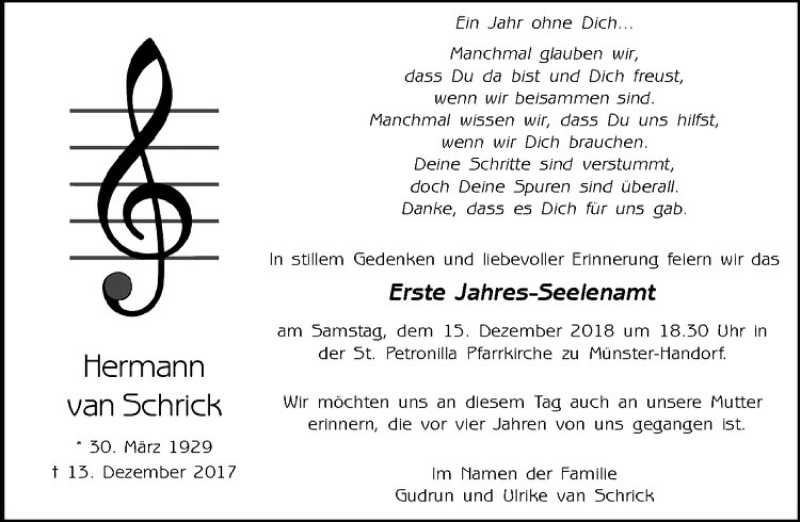 Hermann
van Schrick

* 30. März 1929
† 13. Dezember 2017

Ein Jahr ohne Dich...

Manchmal glauben wir,
dass Du da bist und Dich freust,
wenn wir beisammen sind.
Manchmal wissen wir, dass Du uns hilfst,
wenn wir Dich brauchen.
Deine Schritte sind verstummt,
doch Deine Spuren sind überall.
Danke, dass es Dich für uns gab.

In stillem Gedenken und liebevoller Erinnerung feiern wir das

Erste Jahres-Seelenamt

am Samstag, dem 15. Dezember 2018 um 18.30 Uhr in der St. Petronilla Pfarrkirche zu Münster-Handorf.

Wir möchten uns an diesem Tag auch an unsere Mutter erinnern, die vor vier Jahren von uns gegangen ist.

Im Namen der Familie
Gudrun und Ulrike van Schrick